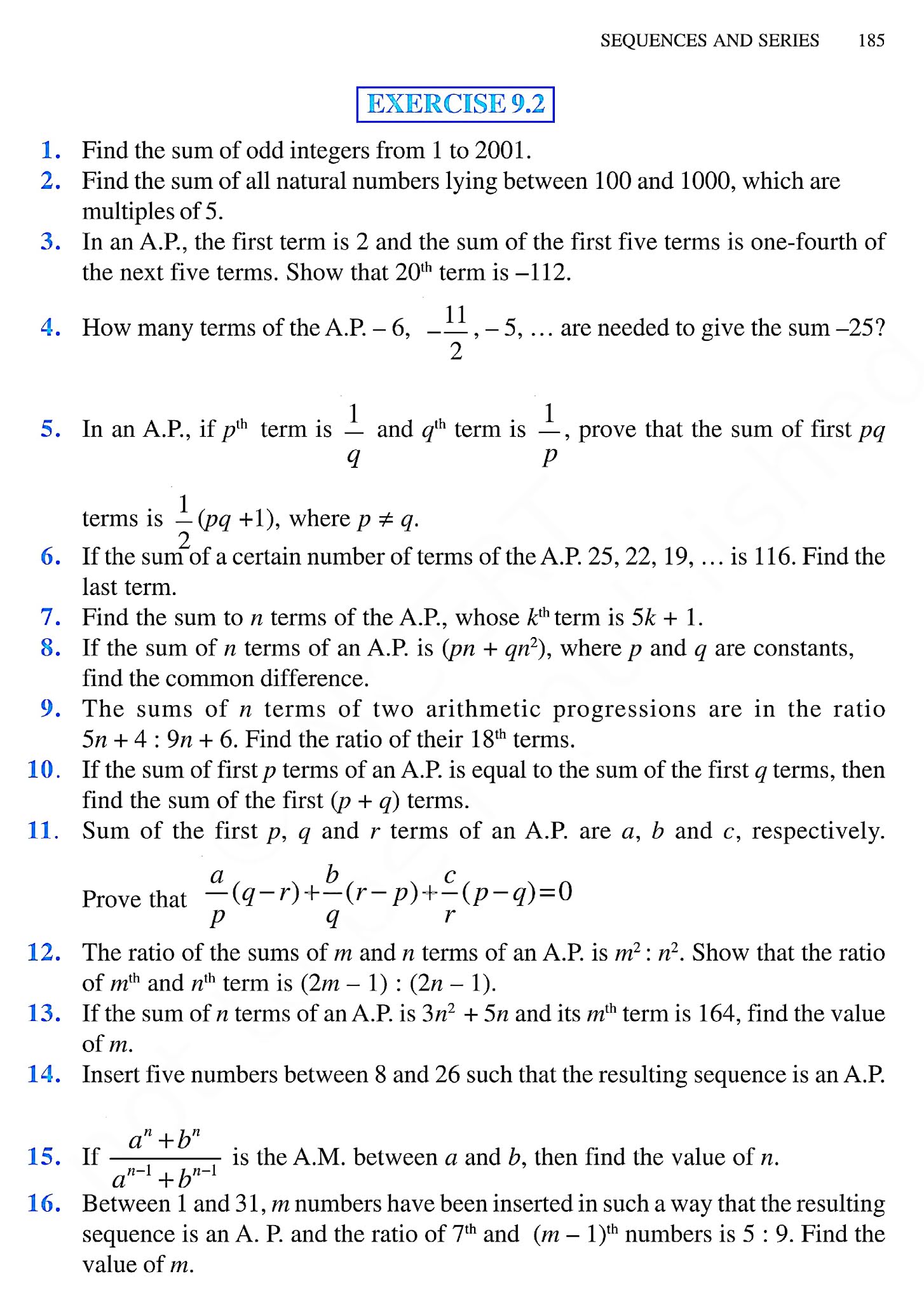 SEQUENCES AND SERIES 185

EXERCISE 9.2

1. Find the sum of odd integers from 1 to 2001.
2. Find the sum of all natural numbers lying between 100 and 1000, which are multiples of 5.
3. In an A.P., the first term is 2 and the sum of the first five terms is one-fourth of the next five terms. Show that $20^{th}$ term is –112.
4. How many terms of the A.P. – 6, $-\frac{11}{2}$, – 5, … are needed to give the sum –25?
5. In an A.P., if $p^{th}$ term is $\frac{1}{q}$ and $q^{th}$ term is $\frac{1}{p}$, prove that the sum of first $pq$ terms is $\frac{1}{2}(pq+1)$, where $p \neq q$.
6. If the sum of a certain number of terms of the A.P. 25, 22, 19, … is 116. Find the last term.
7. Find the sum to $n$ terms of the A.P., whose $k^{th}$ term is $5k + 1$.
8. If the sum of $n$ terms of an A.P. is $(pn + qn^2)$, where $p$ and $q$ are constants, find the common difference.
9. The sums of $n$ terms of two arithmetic progressions are in the ratio $5n + 4 : 9n + 6$. Find the ratio of their $18^{th}$ terms.
10. If the sum of first $p$ terms of an A.P. is equal to the sum of the first $q$ terms, then find the sum of the first $(p + q)$ terms.
11. Sum of the first $p$, $q$ and $r$ terms of an A.P. are $a$, $b$ and $c$, respectively. Prove that $\frac{a}{p}(q-r)+\frac{b}{q}(r-p)+\frac{c}{r}(p-q)=0$
12. The ratio of the sums of $m$ and $n$ terms of an A.P. is $m^2 : n^2$. Show that the ratio of $m^{th}$ and $n^{th}$ term is $(2m – 1) : (2n – 1)$.
13. If the sum of $n$ terms of an A.P. is $3n^2 + 5n$ and its $m^{th}$ term is 164, find the value of $m$.
14. Insert five numbers between 8 and 26 such that the resulting sequence is an A.P.
15. If $\frac{a^n+b^n}{a^{n-1}+b^{n-1}}$ is the A.M. between $a$ and $b$, then find the value of $n$.
16. Between 1 and 31, $m$ numbers have been inserted in such a way that the resulting sequence is an A. P. and the ratio of $7^{th}$ and $(m – 1)^{th}$ numbers is 5 : 9. Find the value of $m$.